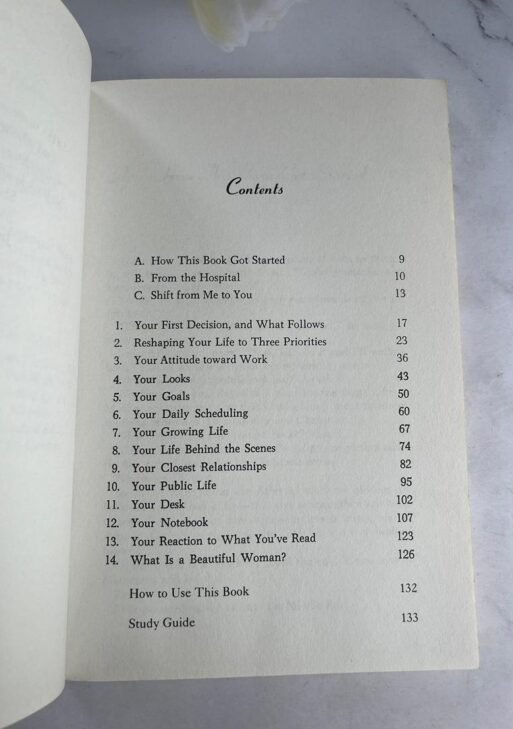 Contents

A. How This Book Got Started 9
B. From the Hospital 10
C. Shift from Me to You 13

1. Your First Decision, and What Follows 17
2. Reshaping Your Life to Three Priorities 23
3. Your Attitude toward Work 36
4. Your Looks 43
5. Your Goals 50
6. Your Daily Scheduling 60
7. Your Growing Life 67
8. Your Life Behind the Scenes 74
9. Your Closest Relationships 82
10. Your Public Life 95
11. Your Desk 102
12. Your Notebook 107
13. Your Reaction to What You've Read 123
14. What Is a Beautiful Woman? 126

How to Use This Book 132

Study Guide 133